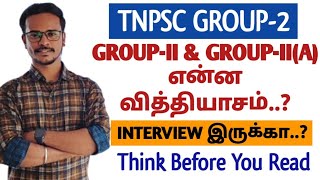 TNPSC GROUP-2

GROUP-II & GROUP-II(A) என்ன வித்தியாசம்..?

INTERVIEW இருக்கா..?

Think Before You Read